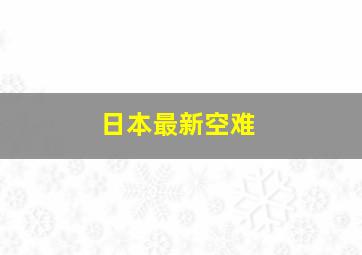 日本最新空难